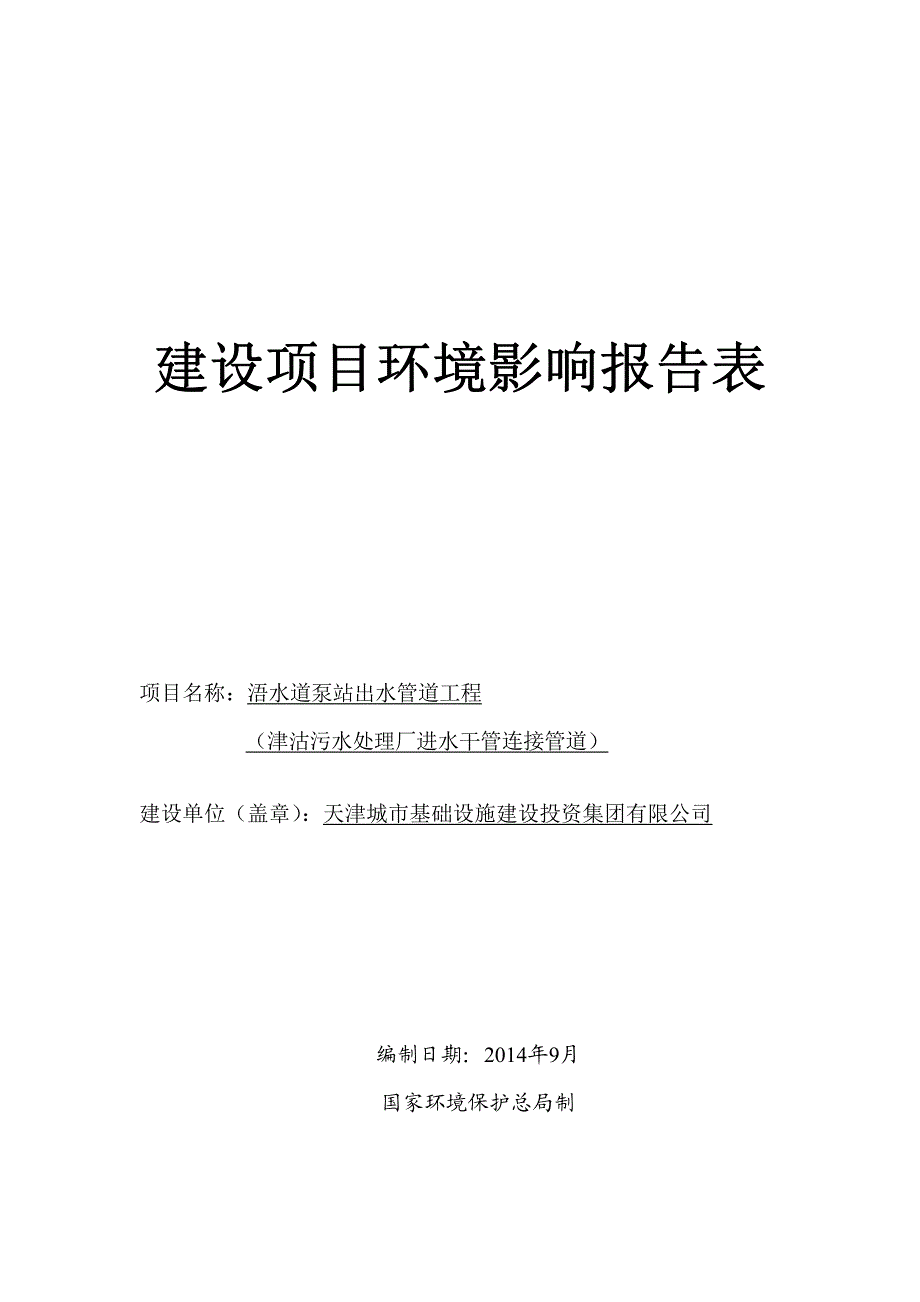 建设项目环境影响报告表

项目名称：浯水道泵站出水管道工程

（津沽污水处理厂进水干管连接管道）

建设单位（盖章）：天津城市基础设施建设投资集团有限公司

编制日期：2014年9月

国家环境保护总局制